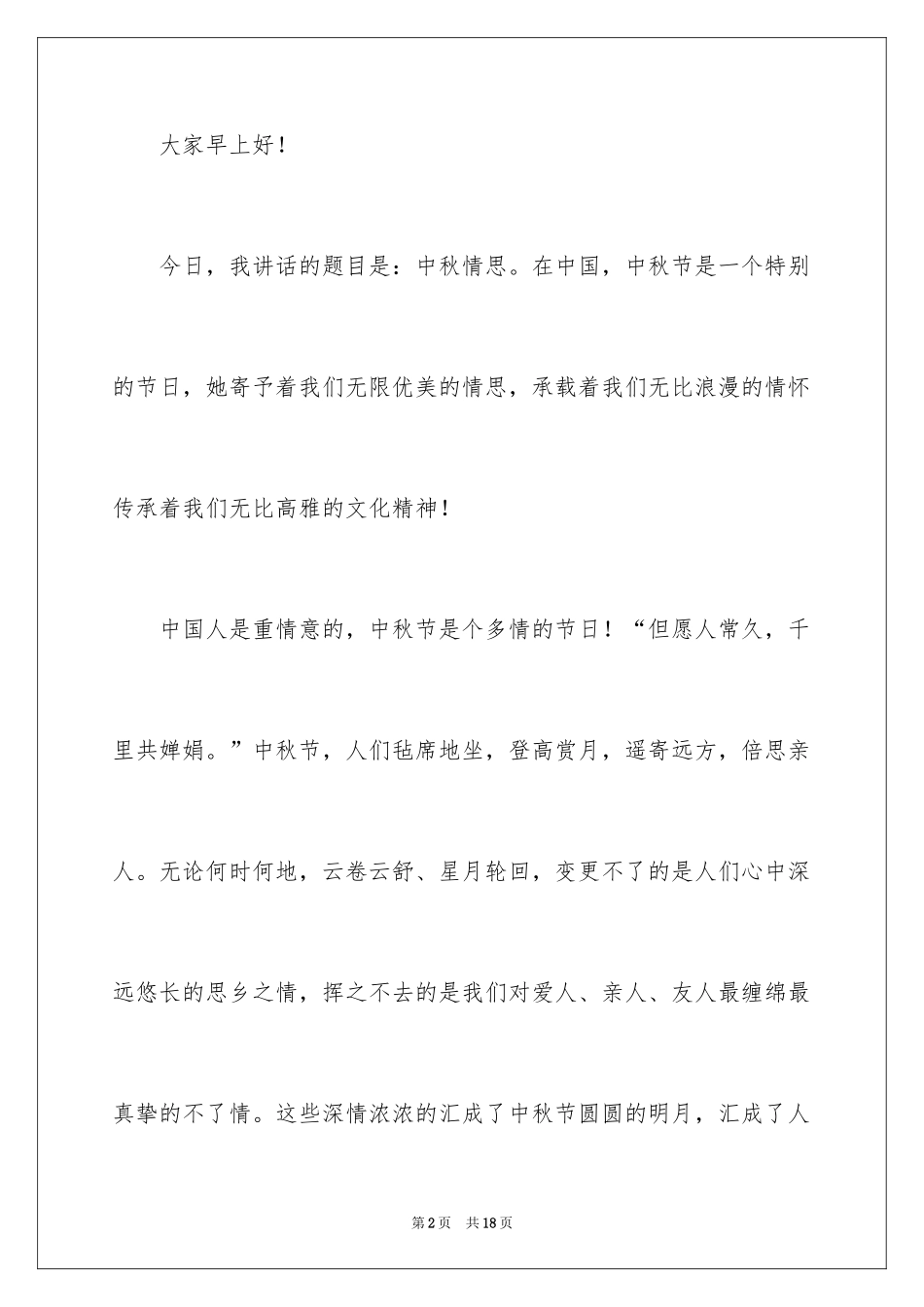 大家早上好！

今日，我讲话的题目是：中秋情思。在中国，中秋节是一个特别的节日，她寄予着我们无限优美的情思，承载着我们无比浪漫的情怀传承着我们无比高雅的文化精神！

中国人是重情意的，中秋节是个多情的节日！“但愿人常久，千里共婵娟。”中秋节，人们毡席地坐，登高赏月，遥寄远方，倍思亲人。无论何时何地，云卷云舒、星月轮回，变更不了的是人们心中深远悠长的思乡之情，挥之不去的是我们对爱人、亲人、友人最缠绵最真挚的不了情。这些深情浓浓的汇成了中秋节圆圆的明月，汇成了人

第2页 共18页